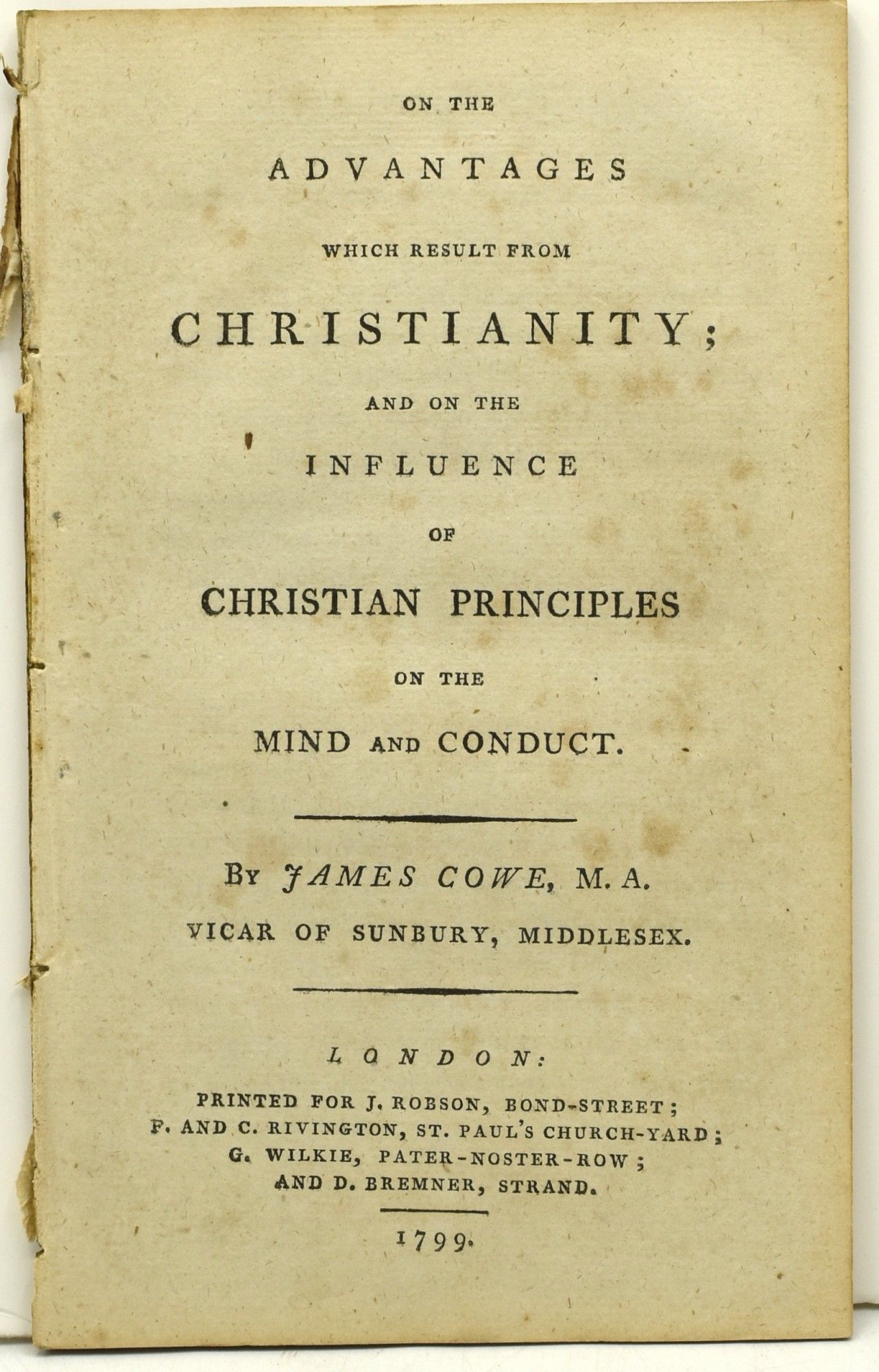 ON THE

ADVANTAGES

WHICH RESULT FROM

CHRISTIANITY;

AND ON THE

INFLUENCE

OF

CHRISTIAN PRINCIPLES

ON THE

MIND AND CONDUCT.

By JAMES COWE, M. A.

VICAR OF SUNBURY, MIDDLESEX.

LONDON:

PRINTED FOR J. ROBSON, BOND-STREET;
F. AND C. RIVINGTON, ST. PAUL'S CHURCH-YARD;
G. WILKIE, PATER-NOSTER-ROW;
AND D. BREMNER, STRAND.

1799.